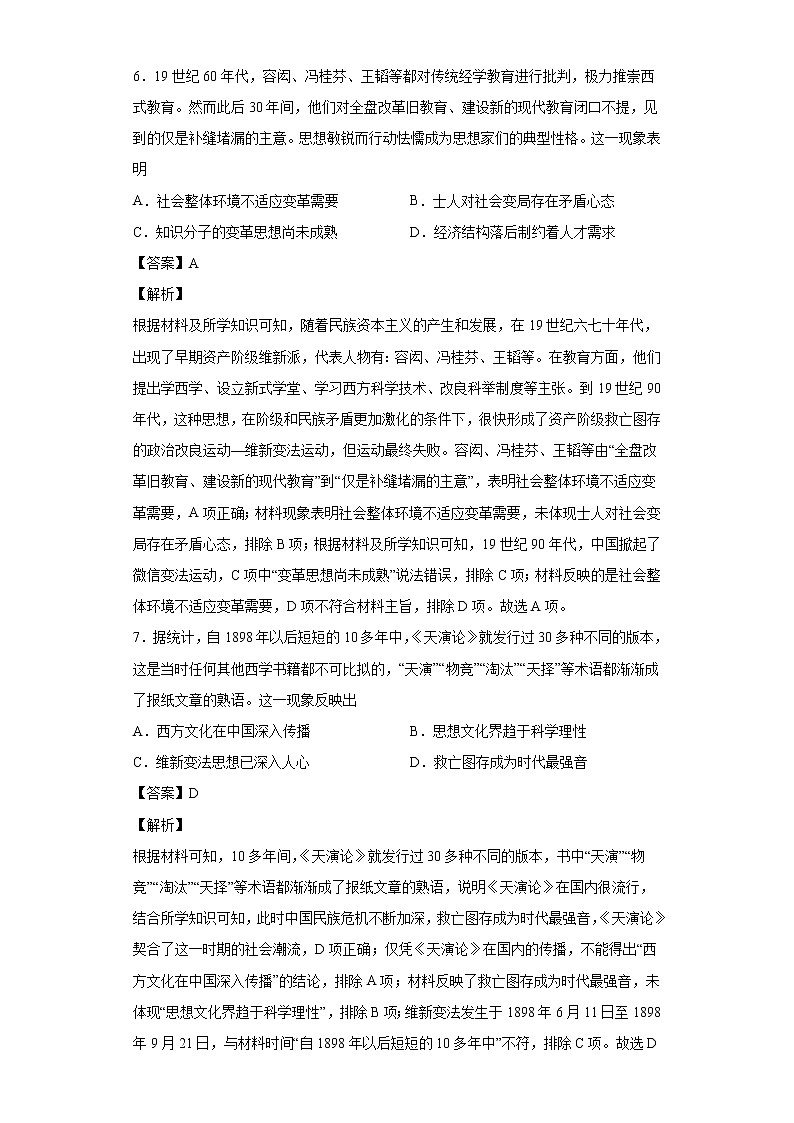 6．19世纪60年代，容闳、冯桂芬、王韬等都对传统经学教育进行批判，极力推崇西式教育。然而此后30年间，他们对全盘改革旧教育、建设新的现代教育闭口不提，见到的仅是补缝堵漏的主意。思想敏锐而行动怯懦成为思想家们的典型性格。这一现象表明

A．社会整体环境不适应变革需要　　B．士人对社会变局存在矛盾心态

C．知识分子的变革思想尚未成熟　　D．经济结构落后制约着人才需求

【答案】A

【解析】

根据材料及所学知识可知，随着民族资本主义的产生和发展，在19世纪六七十年代，出现了早期资产阶级维新派，代表人物有：容闳、冯桂芬、王韬等。在教育方面，他们提出学西学、设立新式学堂、学习西方科学技术、改良科举制度等主张。到19世纪90年代，这种思想，在阶级和民族矛盾更加激化的条件下，很快形成了资产阶级救亡图存的政治改良运动—维新变法运动，但运动最终失败。容闳、冯桂芬、王韬等由“全盘改革旧教育、建设新的现代教育”到“仅是补缝堵漏的主意”，表明社会整体环境不适应变革需要，A项正确；材料现象表明社会整体环境不适应变革需要，未体现士人对社会变局存在矛盾心态，排除B项；根据材料及所学知识可知，19世纪90年代，中国掀起了微信变法运动，C项中“变革思想尚未成熟”说法错误，排除C项；材料反映的是社会整体环境不适应变革需要，D项不符合材料主旨，排除D项。故选A项。

7．据统计，自1898年以后短短的10多年中，《天演论》就发行过30多种不同的版本，这是当时任何其他西学书籍都不可比拟的，“天演”“物竞”“淘汰”“天择”等术语都渐渐成了报纸文章的熟语。这一现象反映出

A．西方文化在中国深入传播　　B．思想文化界趋于科学理性

C．维新变法思想已深入人心　　D．救亡图存成为时代最强音

【答案】D

【解析】

根据材料可知，10多年间，《天演论》就发行过30多种不同的版本，书中“天演”“物竞”“淘汰”“天择”等术语都渐渐成了报纸文章的熟语，说明《天演论》在国内很流行，结合所学知识可知，此时中国民族危机不断加深，救亡图存成为时代最强音，《天演论》契合了这一时期的社会潮流，D项正确；仅凭《天演论》在国内的传播，不能得出“西方文化在中国深入传播”的结论，排除A项；材料反映了救亡图存成为时代最强音，未体现“思想文化界趋于科学理性”，排除B项；维新变法发生于1898年6月11日至1898年9月21日，与材料时间“自1898年以后短短的10多年中”不符，排除C项。故选D